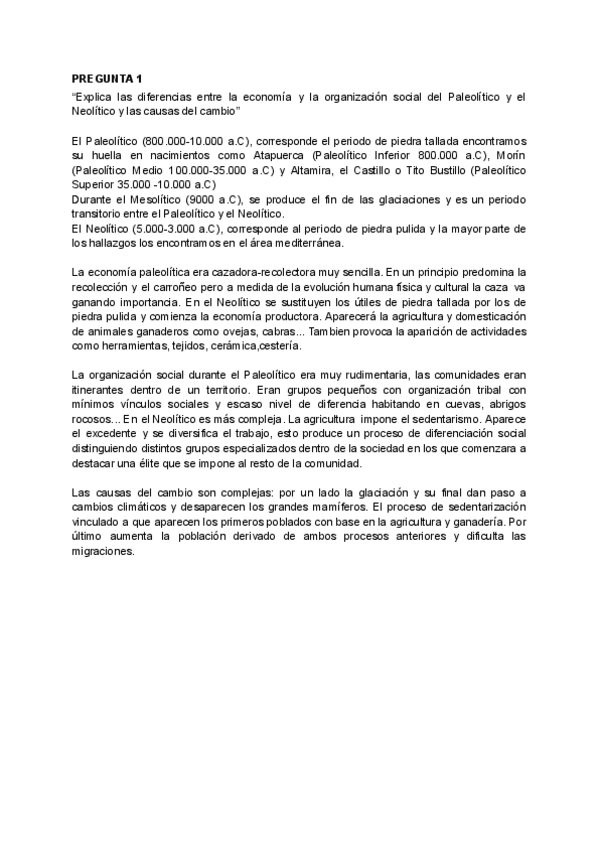 PREGUNTA 1
"Explica las diferencias entre la economía y la organización social del Paleolítico y el Neolítico y las causas del cambio"

El Paleolítico (800.000-10.000 a.C), corresponde el periodo de piedra tallada encontramos su huella en nacimientos como Atapuerca (Paleolítico Inferior 800.000 a.C), Morín (Paleolítico Medio 100.000-35.000 a.C) y Altamira, el Castillo o Tito Bustillo (Paleolítico Superior 35.000 -10.000 a.C)
Durante el Mesolítico (9000 a.C), se produce el fin de las glaciaciones y es un periodo transitorio entre el Paleolítico y el Neolítico.
El Neolítico (5.000-3.000 a.C), corresponde al periodo de piedra pulida y la mayor parte de los hallazgos los encontramos en el área mediterránea.

La economía paleolítica era cazadora-recolectora muy sencilla. En un principio predomina la recolección y el carroñeo pero a medida de la evolución humana física y cultural la caza va ganando importancia. En el Neolítico se sustituyen los útiles de piedra tallada por los de piedra pulida y comienza la economía productora. Aparecerá la agricultura y domesticación de animales ganaderos como ovejas, cabras... Tambien provoca la aparición de actividades como herramientas, tejidos, cerámica,cestería.

La organización social durante el Paleolítico era muy rudimentaria, las comunidades eran itinerantes dentro de un territorio. Eran grupos pequeños con organización tribal con mínimos vínculos sociales y escaso nivel de diferencia habitando en cuevas, abrigos rocosos... En el Neolítico es más compleja. La agricultura impone el sedentarismo. Aparece el excedente y se diversifica el trabajo, esto produce un proceso de diferenciación social distinguiendo distintos grupos especializados dentro de la sociedad en los que comenzara a destacar una élite que se impone al resto de la comunidad.

Las causas del cambio son complejas: por un lado la glaciación y su final dan paso a cambios climáticos y desaparecen los grandes mamíferos. El proceso de sedentarización vinculado a que aparecen los primeros poblados con base en la agricultura y ganadería. Por último aumenta la población derivado de ambos procesos anteriores y dificulta las migraciones.